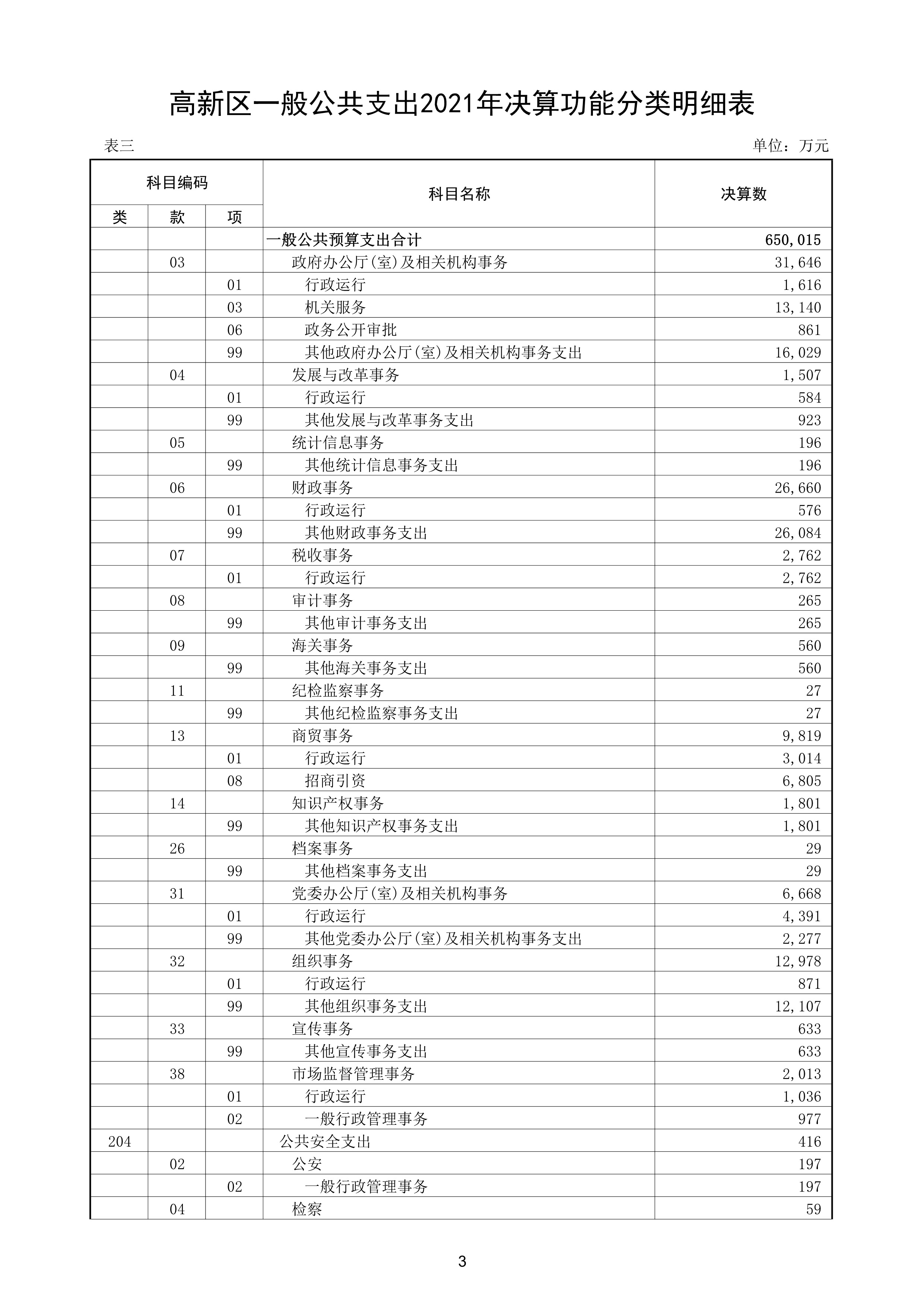 高新区一般公共支出2021年决算功能分类明细表

表三

单位：万元

| 科目编码 | | | 科目名称 | 决算数 |
|---|---|---|---|---|
| 类 | 款 | 项 | | |
| | | | 一般公共预算支出合计 | 650,015 |
| | 03 | | 政府办公厅(室)及相关机构事务 | 31,646 |
| | | 01 | 行政运行 | 1,616 |
| | | 03 | 机关服务 | 13,140 |
| | | 06 | 政务公开审批 | 861 |
| | | 99 | 其他政府办公厅(室)及相关机构事务支出 | 16,029 |
| | 04 | | 发展与改革事务 | 1,507 |
| | | 01 | 行政运行 | 584 |
| | | 99 | 其他发展与改革事务支出 | 923 |
| | 05 | | 统计信息事务 | 196 |
| | | 99 | 其他统计信息事务支出 | 196 |
| | 06 | | 财政事务 | 26,660 |
| | | 01 | 行政运行 | 576 |
| | | 99 | 其他财政事务支出 | 26,084 |
| | 07 | | 税收事务 | 2,762 |
| | | 01 | 行政运行 | 2,762 |
| | 08 | | 审计事务 | 265 |
| | | 99 | 其他审计事务支出 | 265 |
| | 09 | | 海关事务 | 560 |
| | | 99 | 其他海关事务支出 | 560 |
| | 11 | | 纪检监察事务 | 27 |
| | | 99 | 其他纪检监察事务支出 | 27 |
| | 13 | | 商贸事务 | 9,819 |
| | | 01 | 行政运行 | 3,014 |
| | | 08 | 招商引资 | 6,805 |
| | 14 | | 知识产权事务 | 1,801 |
| | | 99 | 其他知识产权事务支出 | 1,801 |
| | 26 | | 档案事务 | 29 |
| | | 99 | 其他档案事务支出 | 29 |
| | 31 | | 党委办公厅(室)及相关机构事务 | 6,668 |
| | | 01 | 行政运行 | 4,391 |
| | | 99 | 其他党委办公厅(室)及相关机构事务支出 | 2,277 |
| | 32 | | 组织事务 | 12,978 |
| | | 01 | 行政运行 | 871 |
| | | 99 | 其他组织事务支出 | 12,107 |
| | 33 | | 宣传事务 | 633 |
| | | 99 | 其他宣传事务支出 | 633 |
| | 38 | | 市场监督管理事务 | 2,013 |
| | | 01 | 行政运行 | 1,036 |
| | | 02 | 一般行政管理事务 | 977 |
| 204 | | | 公共安全支出 | 416 |
| | 02 | | 公安 | 197 |
| | | 02 | 一般行政管理事务 | 197 |
| | 04 | | 检察 | 59 |

3